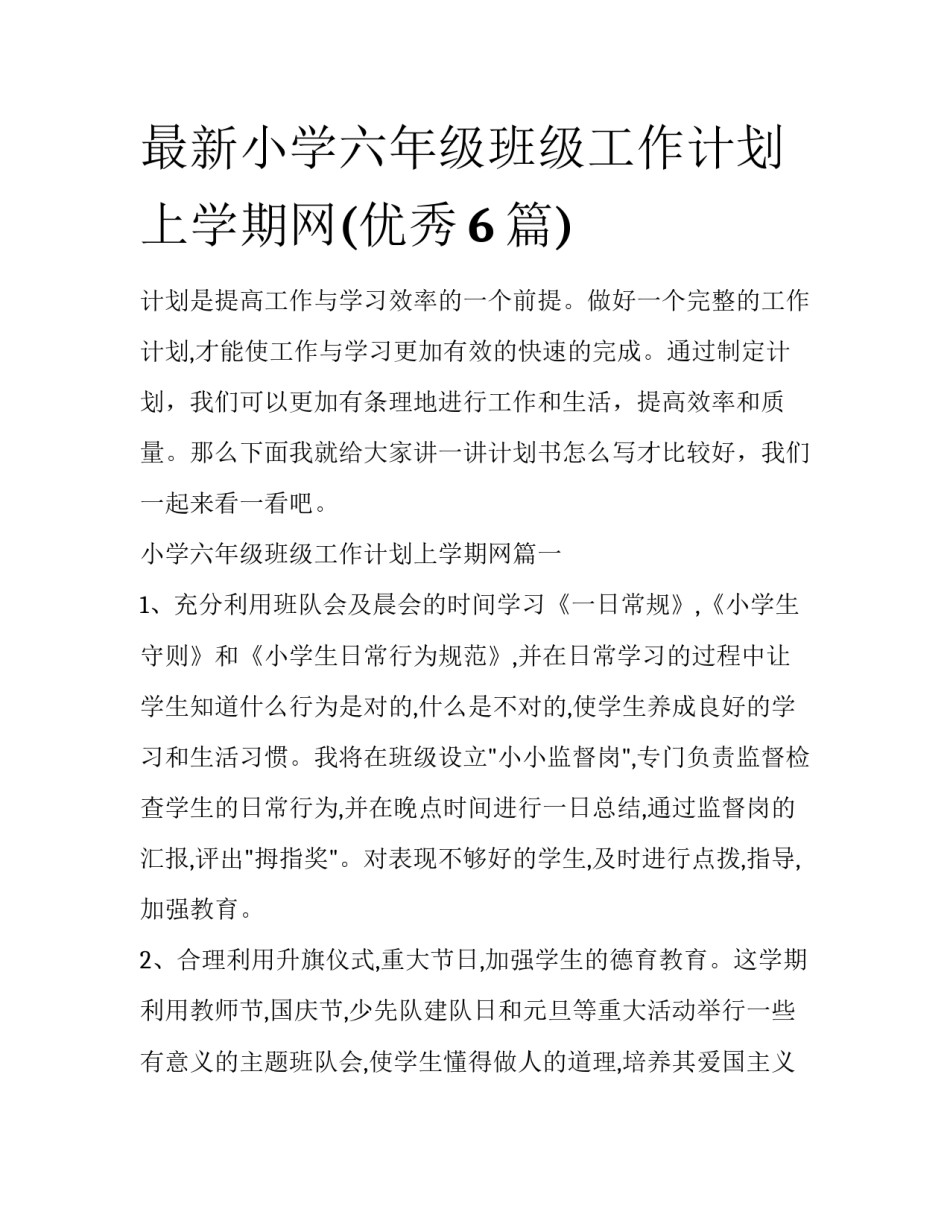 最新小学六年级班级工作计划上学期网(优秀 6 篇)

计划是提高工作与学习效率的一个前提。做好一个完整的工作计划,才能使工作与学习更加有效的快速的完成。通过制定计划，我们可以更加有条理地进行工作和生活，提高效率和质量。那么下面我就给大家讲一讲计划书怎么写才比较好，我们一起来看一看吧。

小学六年级班级工作计划上学期网篇一

1、充分利用班队会及晨会的时间学习《一日常规》,《小学生守则》和《小学生日常行为规范》,并在日常学习的过程中让学生知道什么行为是对的,什么是不对的,使学生养成良好的学习和生活习惯。我将在班级设立"小小监督岗",专门负责监督检查学生的日常行为,并在晚点时间进行一日总结,通过监督岗的汇报,评出"拇指奖"。对表现不够好的学生,及时进行点拨,指导,加强教育。

2、合理利用升旗仪式,重大节日,加强学生的德育教育。这学期利用教师节,国庆节,少先队建队日和元旦等重大活动举行一些有意义的主题班队会,使学生懂得做人的道理,培养其爱国主义